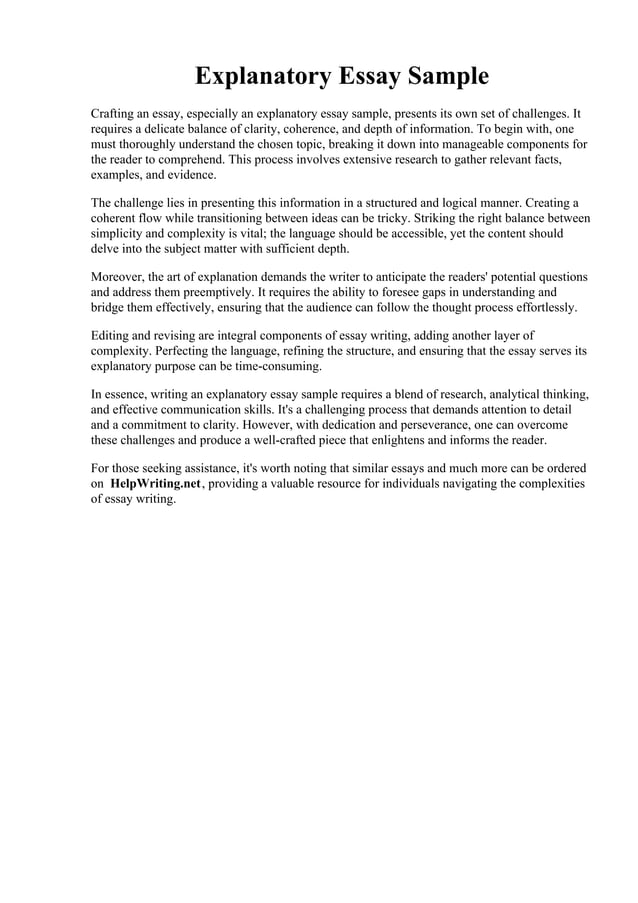 Explanatory Essay Sample

Crafting an essay, especially an explanatory essay sample, presents its own set of challenges. It requires a delicate balance of clarity, coherence, and depth of information. To begin with, one must thoroughly understand the chosen topic, breaking it down into manageable components for the reader to comprehend. This process involves extensive research to gather relevant facts, examples, and evidence.

The challenge lies in presenting this information in a structured and logical manner. Creating a coherent flow while transitioning between ideas can be tricky. Striking the right balance between simplicity and complexity is vital; the language should be accessible, yet the content should delve into the subject matter with sufficient depth.

Moreover, the art of explanation demands the writer to anticipate the readers' potential questions and address them preemptively. It requires the ability to foresee gaps in understanding and bridge them effectively, ensuring that the audience can follow the thought process effortlessly.

Editing and revising are integral components of essay writing, adding another layer of complexity. Perfecting the language, refining the structure, and ensuring that the essay serves its explanatory purpose can be time-consuming.

In essence, writing an explanatory essay sample requires a blend of research, analytical thinking, and effective communication skills. It's a challenging process that demands attention to detail and a commitment to clarity. However, with dedication and perseverance, one can overcome these challenges and produce a well-crafted piece that enlightens and informs the reader.

For those seeking assistance, it's worth noting that similar essays and much more can be ordered on HelpWriting.net, providing a valuable resource for individuals navigating the complexities of essay writing.